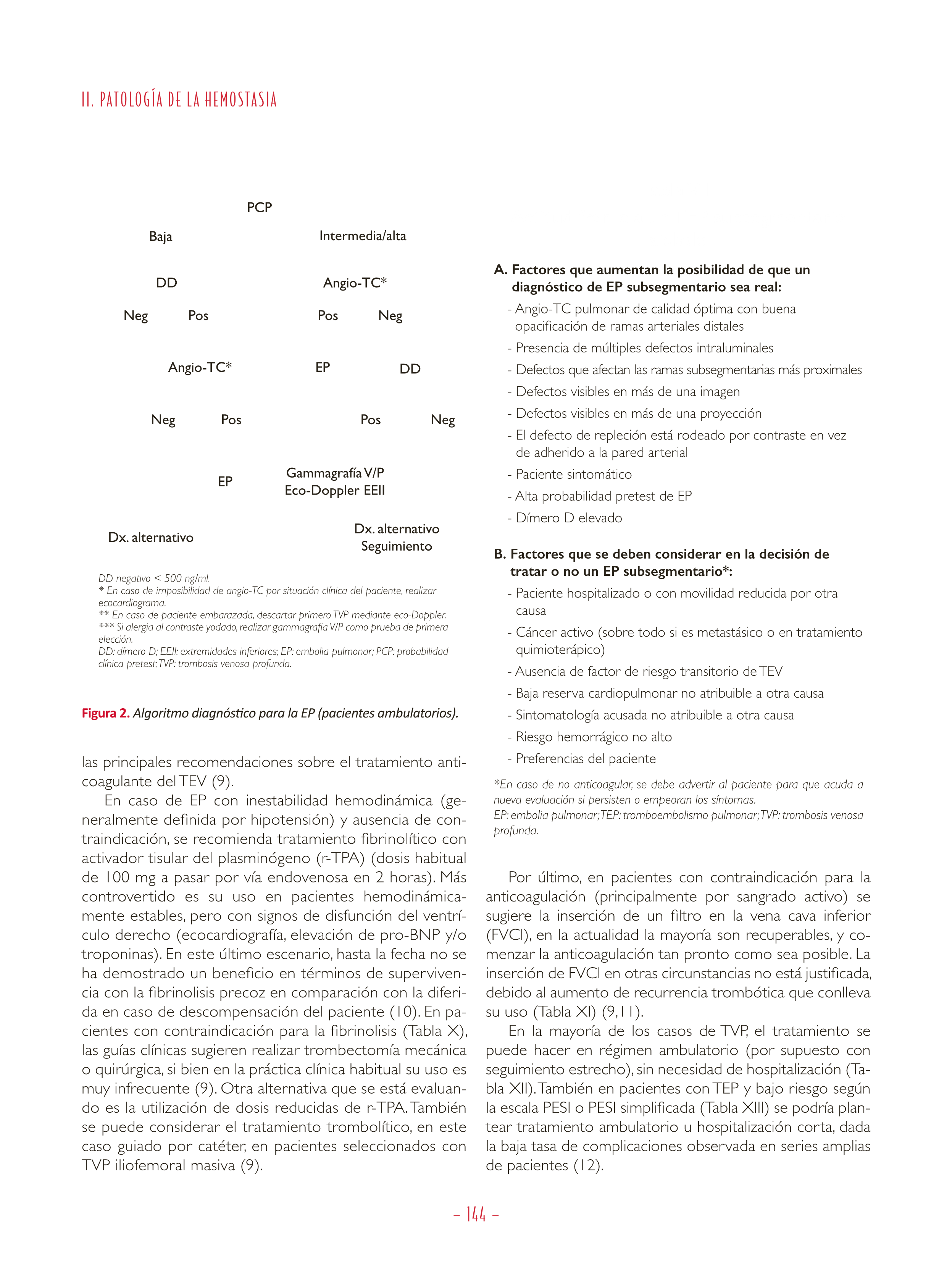 II. PATOLOGÍA DE LA HEMOSTASIA

PCP

Baja

Intermedia/alta

DD

Angio-TC*

Neg

Pos

Pos

Neg

Angio-TC*

EP

DD

Neg

Pos

Pos

Neg

EP

Gammagrafía V/P
Eco-Doppler EEII

Dx. alternativo

Dx. alternativo
Seguimiento

DD negativo < 500 ng/ml.
* En caso de imposibilidad de angio-TC por situación clínica del paciente, realizar ecocardiograma.
** En caso de paciente embarazada, descartar primero TVP mediante eco-Doppler.
*** Si alergia al contraste yodado, realizar gammagrafía V/P como prueba de primera elección.
DD: dímero D; EEII: extremidades inferiores; EP: embolia pulmonar; PCP: probabilidad clínica pretest; TVP: trombosis venosa profunda.

Figura 2. Algoritmo diagnóstico para la EP (pacientes ambulatorios).

las principales recomendaciones sobre el tratamiento anticoagulante del TEV (9).

En caso de EP con inestabilidad hemodinámica (generalmente definida por hipotensión) y ausencia de contraindicación, se recomienda tratamiento fibrinolítico con activador tisular del plasminógeno (r-TPA) (dosis habitual de 100 mg a pasar por vía endovenosa en 2 horas). Más controvertido es su uso en pacientes hemodinámicamente estables, pero con signos de disfunción del ventrículo derecho (ecocardiografía, elevación de pro-BNP y/o troponinas). En este último escenario, hasta la fecha no se ha demostrado un beneficio en términos de supervivencia con la fibrinolisis precoz en comparación con la diferida en caso de descompensación del paciente (10). En pacientes con contraindicación para la fibrinolisis (Tabla X), las guías clínicas sugieren realizar trombectomía mecánica o quirúrgica, si bien en la práctica clínica habitual su uso es muy infrecuente (9). Otra alternativa que se está evaluando es la utilización de dosis reducidas de r-TPA. También se puede considerar el tratamiento trombolítico, en este caso guiado por catéter, en pacientes seleccionados con TVP iliofemoral masiva (9).

A. Factores que aumentan la posibilidad de que un diagnóstico de EP subsegmentario sea real:
- Angio-TC pulmonar de calidad óptima con buena opacificación de ramas arteriales distales
- Presencia de múltiples defectos intraluminales
- Defectos que afectan las ramas subsegmentarias más proximales
- Defectos visibles en más de una imagen
- Defectos visibles en más de una proyección
- El defecto de repleción está rodeado por contraste en vez de adherido a la pared arterial
- Paciente sintomático
- Alta probabilidad pretest de EP
- Dímero D elevado

B. Factores que se deben considerar en la decisión de tratar o no un EP subsegmentario*:
- Paciente hospitalizado o con movilidad reducida por otra causa
- Cáncer activo (sobre todo si es metastásico o en tratamiento quimioterápico)
- Ausencia de factor de riesgo transitorio de TEV
- Baja reserva cardiopulmonar no atribuible a otra causa
- Sintomatología acusada no atribuible a otra causa
- Riesgo hemorrágico no alto
- Preferencias del paciente

*En caso de no anticoagular, se debe advertir al paciente para que acuda a nueva evaluación si persisten o empeoran los síntomas.
EP: embolia pulmonar; TEP: tromboembolismo pulmonar; TVP: trombosis venosa profunda.

Por último, en pacientes con contraindicación para la anticoagulación (principalmente por sangrado activo) se sugiere la inserción de un filtro en la vena cava inferior (FVCI), en la actualidad la mayoría son recuperables, y comenzar la anticoagulación tan pronto como sea posible. La inserción de FVCI en otras circunstancias no está justificada, debido al aumento de recurrencia trombótica que conlleva su uso (Tabla XI) (9,11).

En la mayoría de los casos de TVP, el tratamiento se puede hacer en régimen ambulatorio (por supuesto con seguimiento estrecho), sin necesidad de hospitalización (Tabla XII). También en pacientes con TEP y bajo riesgo según la escala PESI o PESI simplificada (Tabla XIII) se podría plantear tratamiento ambulatorio u hospitalización corta, dada la baja tasa de complicaciones observada en series amplias de pacientes (12).

– 144 –